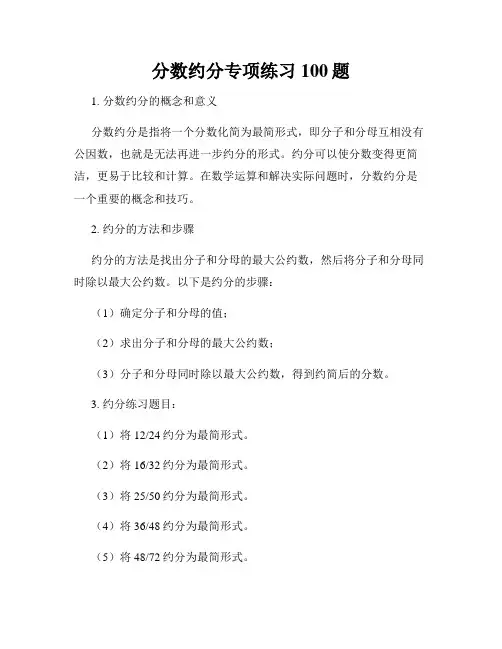 分数约分专项练习 100 题

1. 分数约分的概念和意义

分数约分是指将一个分数化简为最简形式，即分子和分母互相没有公因数，也就是无法再进一步约分的形式。约分可以使分数变得更简洁，更易于比较和计算。在数学运算和解决实际问题时，分数约分是一个重要的概念和技巧。

2. 约分的方法和步骤

约分的方法是找出分子和分母的最大公约数，然后将分子和分母同时除以最大公约数。以下是约分的步骤：

（1）确定分子和分母的值；

（2）求出分子和分母的最大公约数；

（3）分子和分母同时除以最大公约数，得到约简后的分数。

3. 约分练习题目：

（1）将 12/24 约分为最简形式。

（2）将 16/32 约分为最简形式。

（3）将 25/50 约分为最简形式。

（4）将 36/48 约分为最简形式。

（5）将 48/72 约分为最简形式。